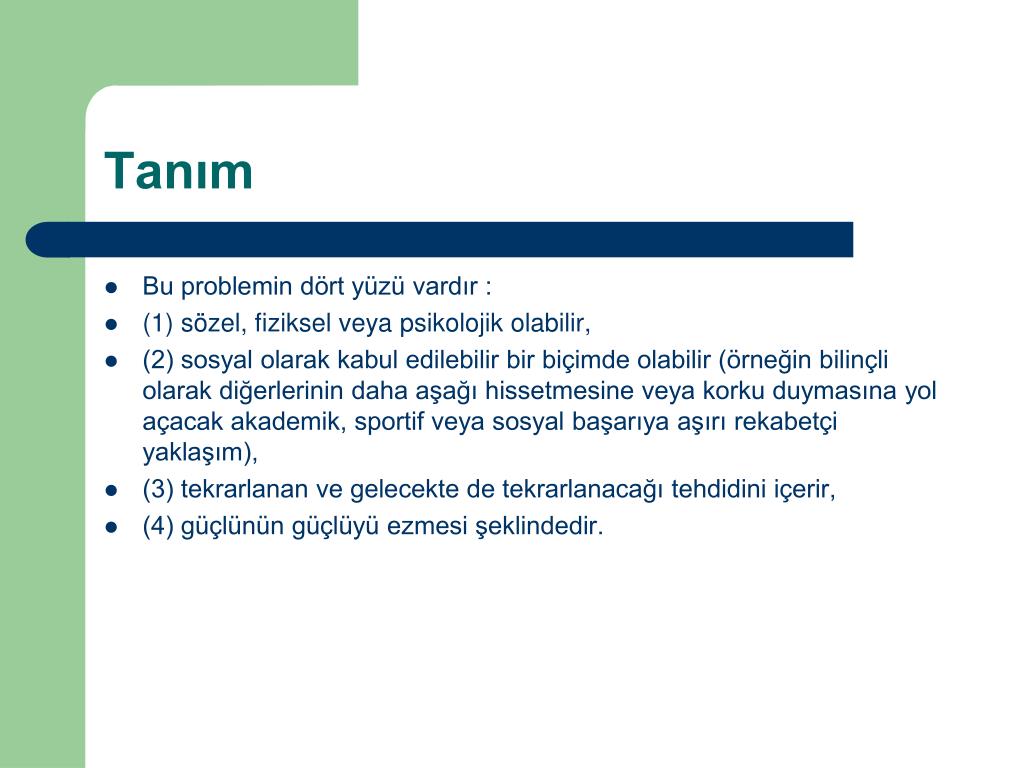 Tanım

- Bu problemin dört yüzü vardır :
- (1) sözel, fiziksel veya psikolojik olabilir,
- (2) sosyal olarak kabul edilebilir bir biçimde olabilir (örneğin bilinçli olarak diğerlerinin daha aşağı hissetmesine veya korku duymasına yol açacak akademik, sportif veya sosyal başarıya aşırı rekabetçi yaklaşım),
- (3) tekrarlanan ve gelecekte de tekrarlanacağı tehdidini içerir,
- (4) güçlünün güçlüyü ezmesi şeklindedir.